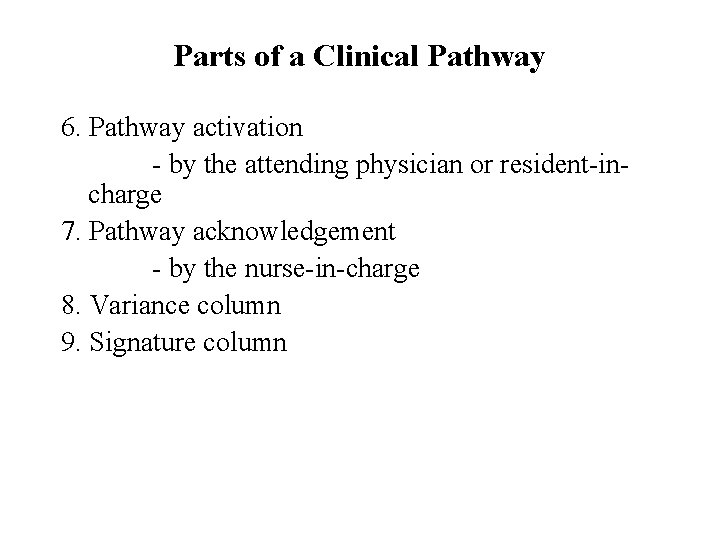 Parts of a Clinical Pathway

6. Pathway activation

- by the attending physician or resident-in-charge

7. Pathway acknowledgement

- by the nurse-in-charge

8. Variance column

9. Signature column